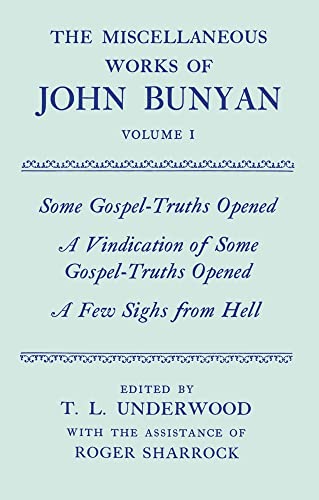 THE MISCELLANEOUS WORKS OF
JOHN BUNYAN
VOLUME I

Some Gospel-Truths Opened

A Vindication of Some Gospel-Truths Opened

A Few Sighs from Hell

EDITED BY
T. L. UNDERWOOD
WITH THE ASSISTANCE OF
ROGER SHARROCK